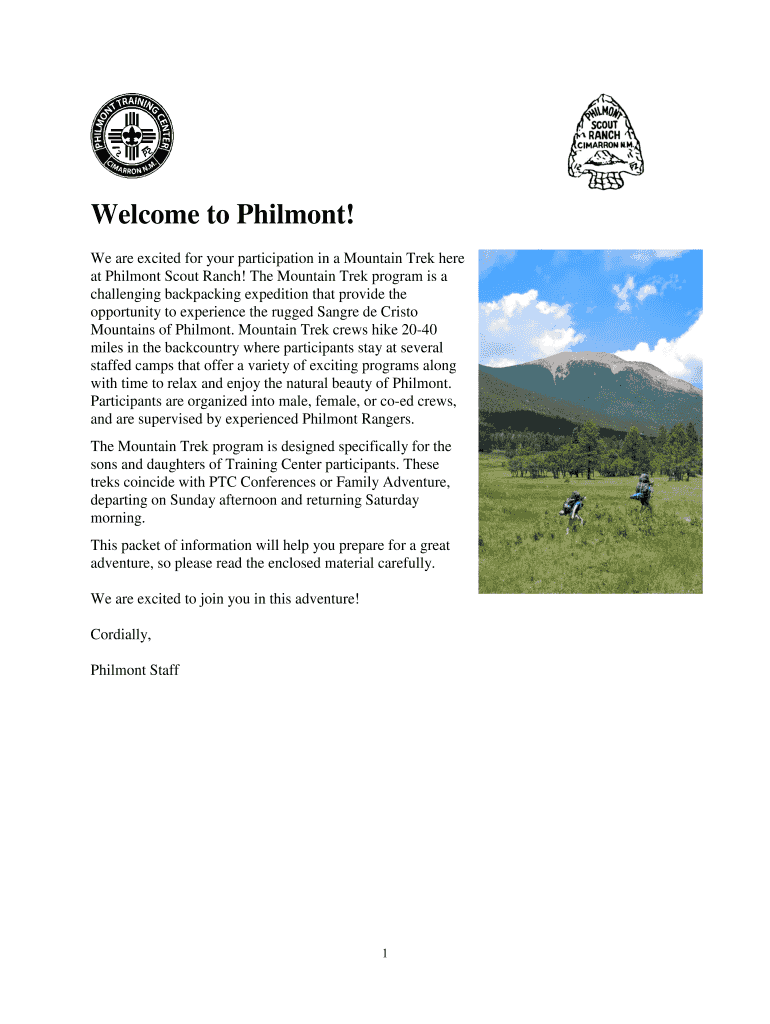 PHILMONT TRAINING CENTER
CIMARRON N.M.

PHILMONT
SCOUT
RANCH
CIMARRON N.M.

Welcome to Philmont!

We are excited for your participation in a Mountain Trek here at Philmont Scout Ranch! The Mountain Trek program is a challenging backpacking expedition that provide the opportunity to experience the rugged Sangre de Cristo Mountains of Philmont. Mountain Trek crews hike 20-40 miles in the backcountry where participants stay at several staffed camps that offer a variety of exciting programs along with time to relax and enjoy the natural beauty of Philmont. Participants are organized into male, female, or co-ed crews, and are supervised by experienced Philmont Rangers.

The Mountain Trek program is designed specifically for the sons and daughters of Training Center participants. These treks coincide with PTC Conferences or Family Adventure, departing on Sunday afternoon and returning Saturday morning.

This packet of information will help you prepare for a great adventure, so please read the enclosed material carefully.

We are excited to join you in this adventure!

Cordially,

Philmont Staff

1